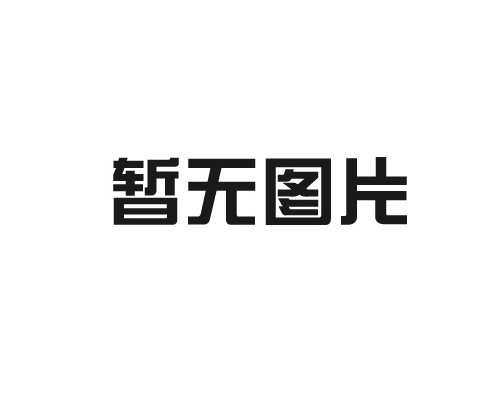 暂无图片